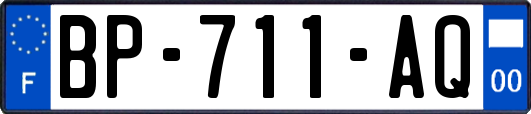 F

BP-711-AQ

00